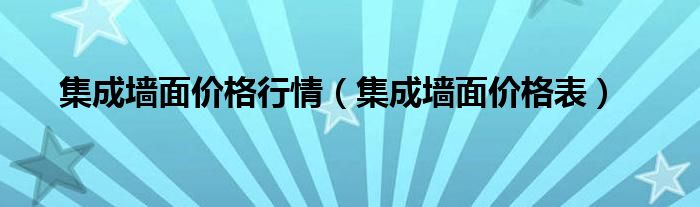 集成墙面价格行情（集成墙面价格表）